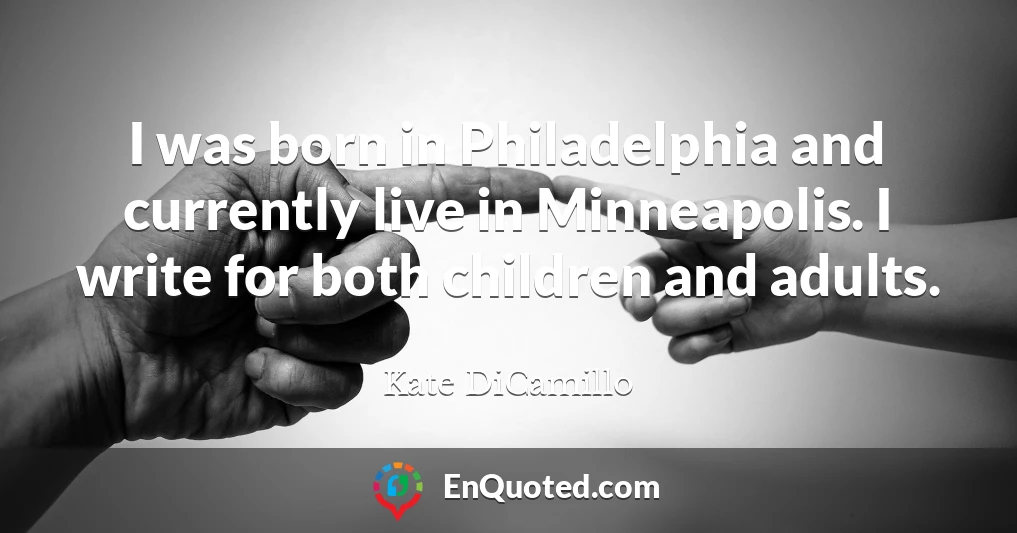 I was born in Philadelphia and currently live in Minneapolis. I write for both children and adults.

Kate DiCamillo

EnQuoted.com